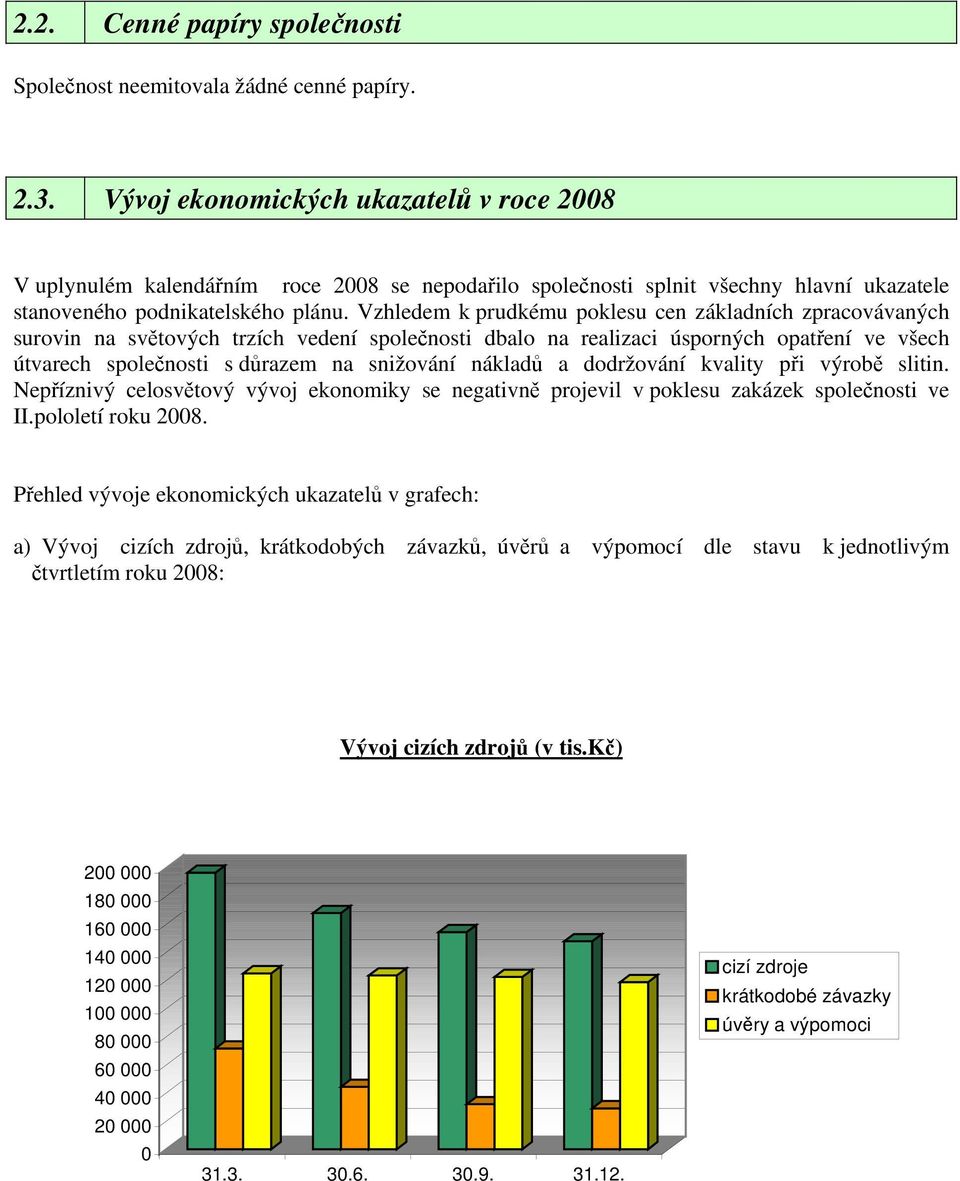 2.2. Cenné papíry společnosti

Společnost neemitovala žádné cenné papíry.

2.3. Vývoj ekonomických ukazatelů v roce 2008

V uplynulém kalendářním roce 2008 se nepodařilo společnosti splnit všechny hlavní ukazatele stanoveného podnikatelského plánu. Vzhledem k prudkému poklesu cen základních zpracovávaných surovin na světových trzích vedení společnosti dbalo na realizaci úsporných opatření ve všech útvarech společnosti s důrazem na snižování nákladů a dodržování kvality při výrobě slitin. Nepříznivý celosvětový vývoj ekonomiky se negativně projevil v poklesu zakázek společnosti ve II.pololetí roku 2008.

Přehled vývoje ekonomických ukazatelů v grafech:

a) Vývoj cizích zdrojů, krátkodobých závazků, úvěrů a výpomocí dle stavu k jednotlivým čtvrtletím roku 2008:

Vývoj cizích zdrojů (v tis.Kč)

200 000
180 000
160 000
140 000
120 000
100 000
80 000
60 000
40 000
20 000
0

31.3. 30.6. 30.9. 31.12.

cizí zdroje
krátkodobé závazky
úvěry a výpomoci